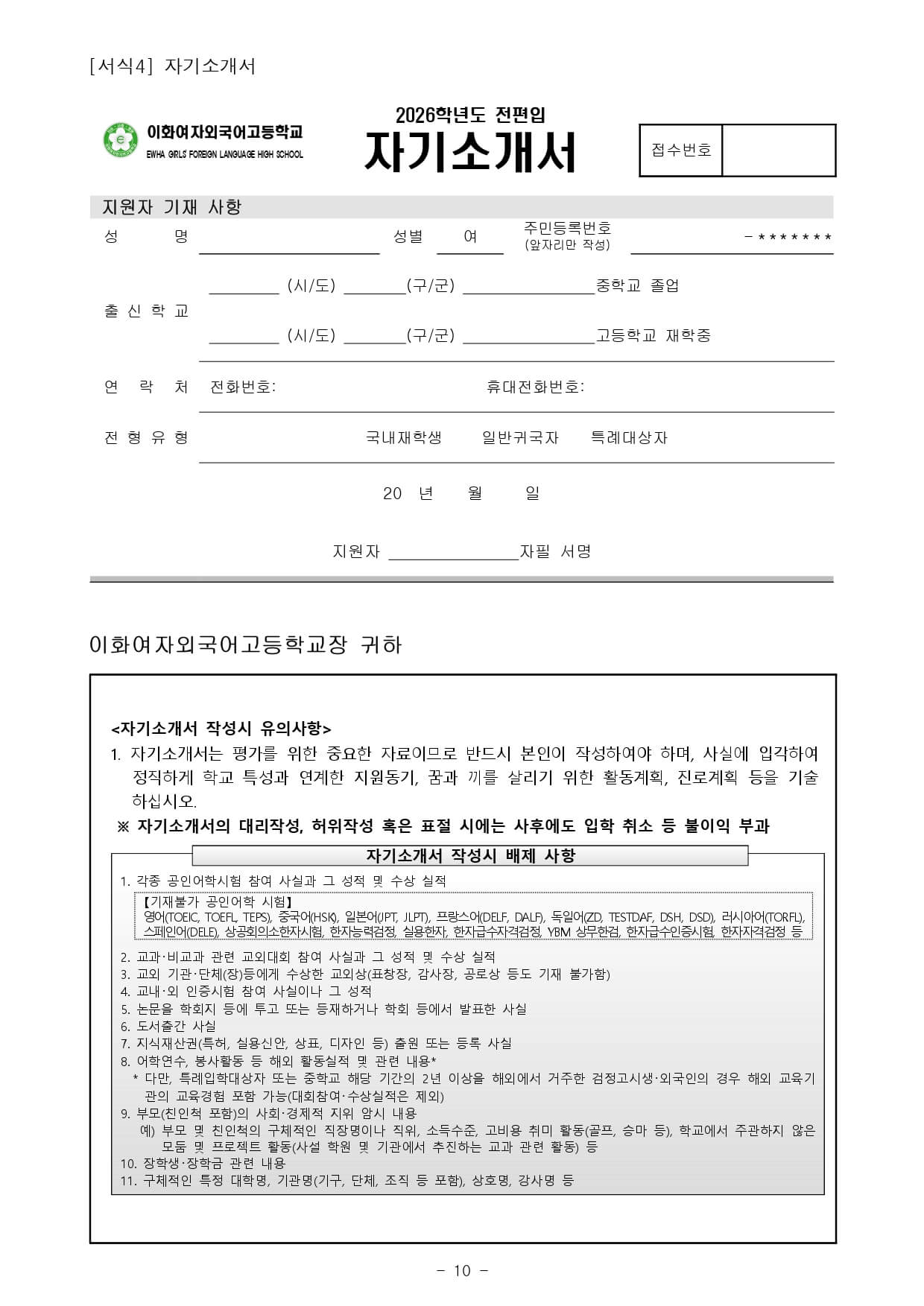 [서식4] 자기소개서

이화여자외국어고등학교
EWHA GIRLS' FOREIGN LANGUAGE HIGH SCHOOL

2026학년도 전편입
자기소개서

접수번호

지원자 기재 사항

성 명 ____ 성별 여 주민등록번호 (앞자리만 작성) ____ - *******

출 신 학 교
____ (시/도) ____(구/군) ____중학교 졸업
____ (시/도) ____(구/군) ____고등학교 재학중

연 락 처 전화번호: 휴대전화번호:

전 형 유 형 국내재학생 일반귀국자 특례대상자

20 년 월 일

지원자 ____자필 서명

이화여자외국어고등학교장 귀하

<자기소개서 작성시 유의사항>

1. 자기소개서는 평가를 위한 중요한 자료이므로 반드시 본인이 작성하여야 하며, 사실에 입각하여 정직하게 학교 특성과 연계한 지원동기, 꿈과 끼를 살리기 위한 활동계획, 진로계획 등을 기술하십시오.

※ 자기소개서의 대리작성, 허위작성 혹은 표절 시에는 사후에도 입학 취소 등 불이익 부과

자기소개서 작성시 배제 사항

1. 각종 공인어학시험 참여 사실과 그 성적 및 수상 실적
【기재불가 공인어학 시험】
영어(TOEIC, TOEFL, TEPS), 중국어(HSK), 일본어(JPT, JLPT), 프랑스어(DELF, DALF), 독일어(ZD, TESTDAF, DSH, DSD), 러시아어(TORFL), 스페인어(DELE), 상공회의소한자시험, 한자능력검정, 실용한자, 한자급수자격검정, YBM 상무한검, 한자급수인증시험, 한자자격검정 등
2. 교과·비교과 관련 교외대회 참여 사실과 그 성적 및 수상 실적
3. 교외 기관·단체(장)등에게 수상한 교외상(표창장, 감사장, 공로상 등도 기재 불가함)
4. 교내·외 인증시험 참여 사실이나 그 성적
5. 논문을 학회지 등에 투고 또는 등재하거나 학회 등에서 발표한 사실
6. 도서출간 사실
7. 지식재산권(특허, 실용신안, 상표, 디자인 등) 출원 또는 등록 사실
8. 어학연수, 봉사활동 등 해외 활동실적 및 관련 내용*
* 다만, 특례입학대상자 또는 중학교 해당 기간의 2년 이상을 해외에서 거주한 검정고시생·외국인의 경우 해외 교육기관의 교육경험 포함 가능(대회참여·수상실적은 제외)
9. 부모(친인척 포함)의 사회·경제적 지위 암시 내용
예) 부모 및 친인척의 구체적인 직장명이나 직위, 소득수준, 고비용 취미 활동(골프, 승마 등), 학교에서 주관하지 않은 모둠 및 프로젝트 활동(사설 학원 및 기관에서 추진하는 교과 관련 활동) 등
10. 장학생·장학금 관련 내용
11. 구체적인 특정 대학명, 기관명(기구, 단체, 조직 등 포함), 상호명, 강사명 등

- 10 -